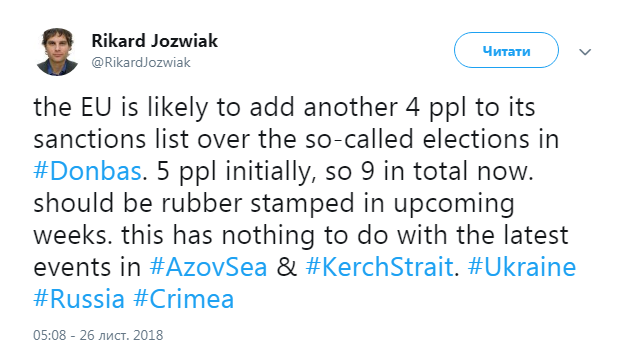 Rikard Jozwiak
@RikardJozwiak

Читати

the EU is likely to add another 4 ppl to its sanctions list over the so-called elections in #Donbas. 5 ppl initially, so 9 in total now. should be rubber stamped in upcoming weeks. this has nothing to do with the latest events in #AzovSea & #KerchStrait. #Ukraine #Russia #Crimea

05:08 - 26 лист. 2018